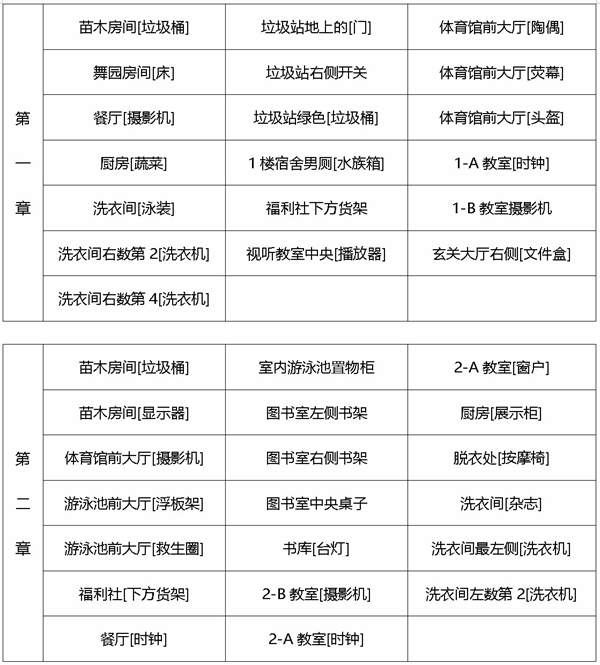 | 第一章 | 苗木房间[垃圾桶] | 垃圾站地上的[门] | 体育馆前大厅[陶偶] |
|---|---|---|---|
| | 舞园房间[床] | 垃圾站右侧开关 | 体育馆前大厅[荧幕] |
| | 餐厅[摄影机] | 垃圾站绿色[垃圾桶] | 体育馆前大厅[头盔] |
| | 厨房[蔬菜] | 1 楼宿舍男厕[水族箱] | 1-A 教室[时钟] |
| | 洗衣间[泳装] | 福利社下方货架 | 1-B 教室摄影机 |
| | 洗衣间右数第 2[洗衣机] | 视听教室中央[播放器] | 玄关大厅右侧[文件盒] |
| | 洗衣间右数第 4[洗衣机] | | |

| 第二章 | 苗木房间[垃圾桶] | 室内游泳池置物柜 | 2-A 教室[窗户] |
|---|---|---|---|
| | 苗木房间[显示器] | 图书室左侧书架 | 厨房[展示柜] |
| | 体育馆前大厅[摄影机] | 图书室右侧书架 | 脱衣处[按摩椅] |
| | 游泳池前大厅[浮板架] | 图书室中央桌子 | 洗衣间[杂志] |
| | 游泳池前大厅[救生圈] | 书库[台灯] | 洗衣间最左侧[洗衣机] |
| | 福利社[下方货架] | 2-B 教室[摄影机] | 洗衣间左数第 2[洗衣机] |
| | 餐厅[时钟] | 2-A 教室[时钟] | |